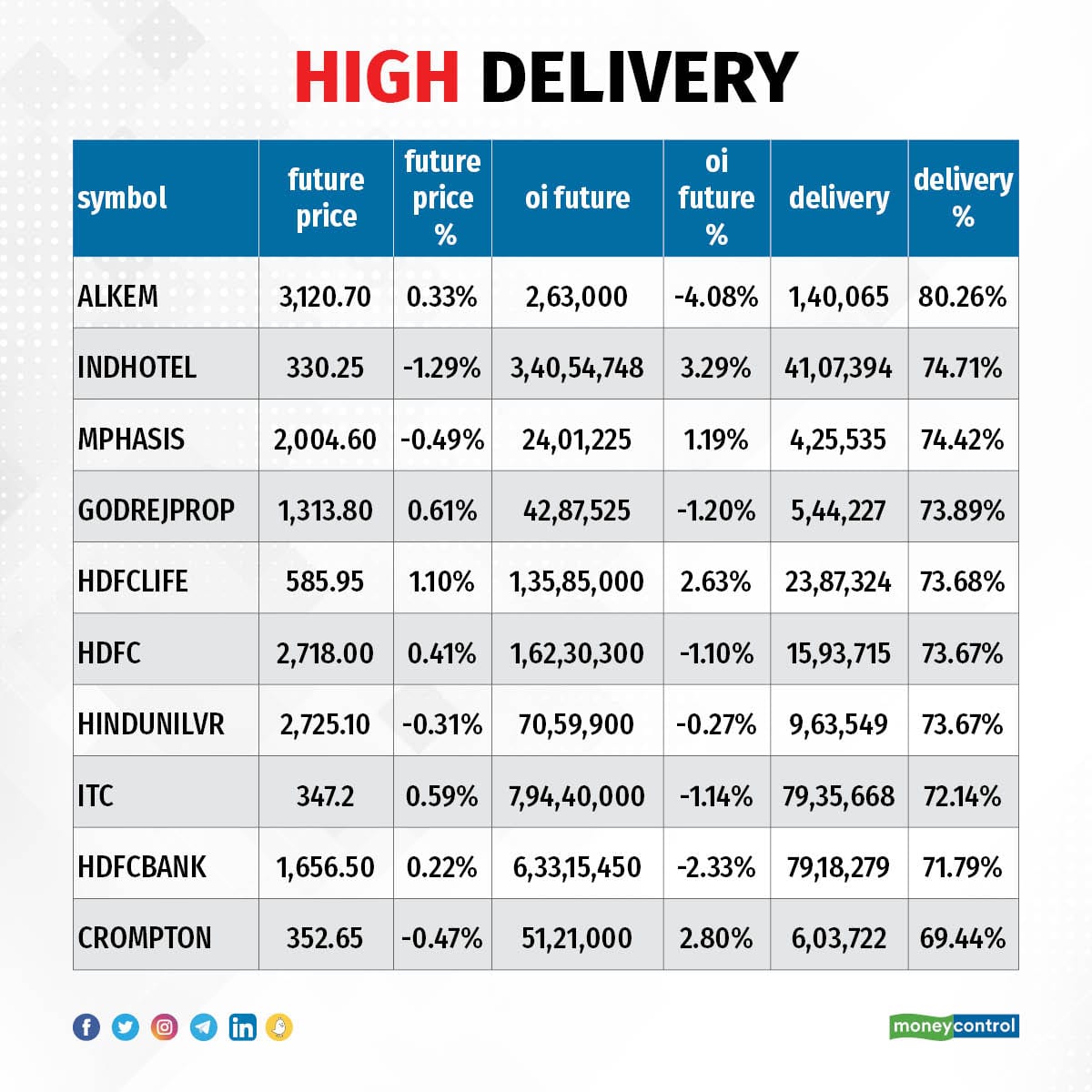 HIGH DELIVERY

| symbol | future price | future price % | oi future | oi future % | delivery | delivery % |
|---|---|---|---|---|---|---|
| ALKEM | 3,120.70 | 0.33% | 2,63,000 | -4.08% | 1,40,065 | 80.26% |
| INDHOTEL | 330.25 | -1.29% | 3,40,54,748 | 3.29% | 41,07,394 | 74.71% |
| MPHASIS | 2,004.60 | -0.49% | 24,01,225 | 1.19% | 4,25,535 | 74.42% |
| GODREJPROP | 1,313.80 | 0.61% | 42,87,525 | -1.20% | 5,44,227 | 73.89% |
| HDFCLIFE | 585.95 | 1.10% | 1,35,85,000 | 2.63% | 23,87,324 | 73.68% |
| HDFC | 2,718.00 | 0.41% | 1,62,30,300 | -1.10% | 15,93,715 | 73.67% |
| HINDUNILVR | 2,725.10 | -0.31% | 70,59,900 | -0.27% | 9,63,549 | 73.67% |
| ITC | 347.2 | 0.59% | 7,94,40,000 | -1.14% | 79,35,668 | 72.14% |
| HDFCBANK | 1,656.50 | 0.22% | 6,33,15,450 | -2.33% | 79,18,279 | 71.79% |
| CROMPTON | 352.65 | -0.47% | 51,21,000 | 2.80% | 6,03,722 | 69.44% |

moneycontrol